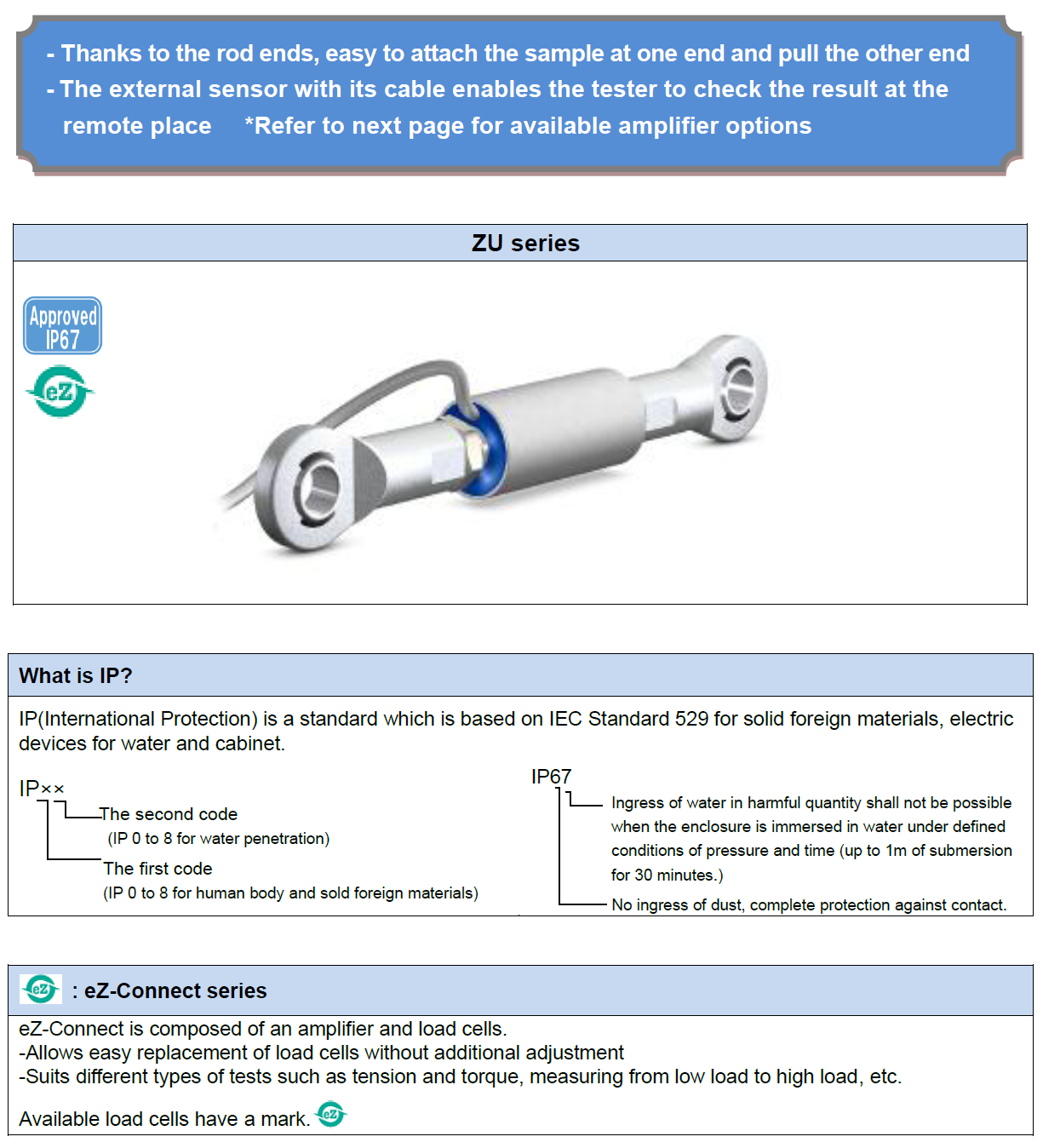 - Thanks to the rod ends, easy to attach the sample at one end and pull the other end
- The external sensor with its cable enables the tester to check the result at the remote place *Refer to next page for available amplifier options

ZU series

Approved IP67

eZ

What is IP?

IP(International Protection) is a standard which is based on IEC Standard 529 for solid foreign materials, electric devices for water and cabinet.

IP××

The second code
(IP 0 to 8 for water penetration)

The first code
(IP 0 to 8 for human body and sold foreign materials)

IP67

Ingress of water in harmful quantity shall not be possible when the enclosure is immersed in water under defined conditions of pressure and time (up to 1m of submersion for 30 minutes.)

No ingress of dust, complete protection against contact.

eZ : eZ-Connect series

eZ-Connect is composed of an amplifier and load cells.
-Allows easy replacement of load cells without additional adjustment
-Suits different types of tests such as tension and torque, measuring from low load to high load, etc.

Available load cells have a mark. eZ